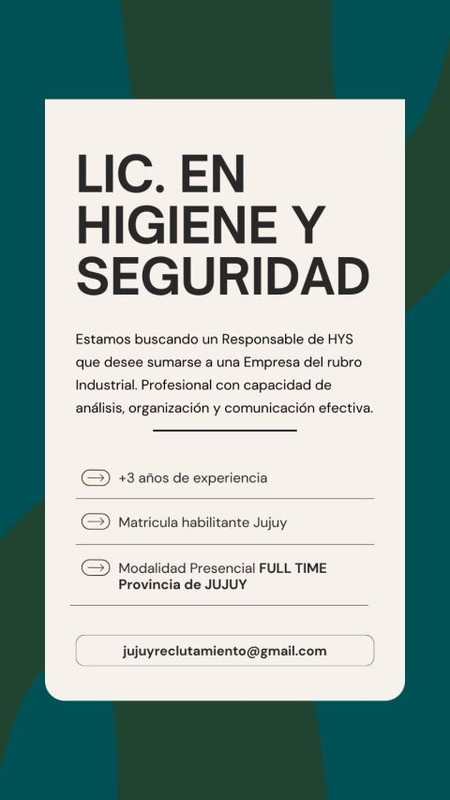 LIC. EN
HIGIENE Y
SEGURIDAD

Estamos buscando un Responsable de HYS que desee sumarse a una Empresa del rubro Industrial. Profesional con capacidad de análisis, organización y comunicación efectiva.

→ +3 años de experiencia

→ Matricula habilitante Jujuy

→ Modalidad Presencial FULL TIME
Provincia de JUJUY

jujuyreclutamiento@gmail.com